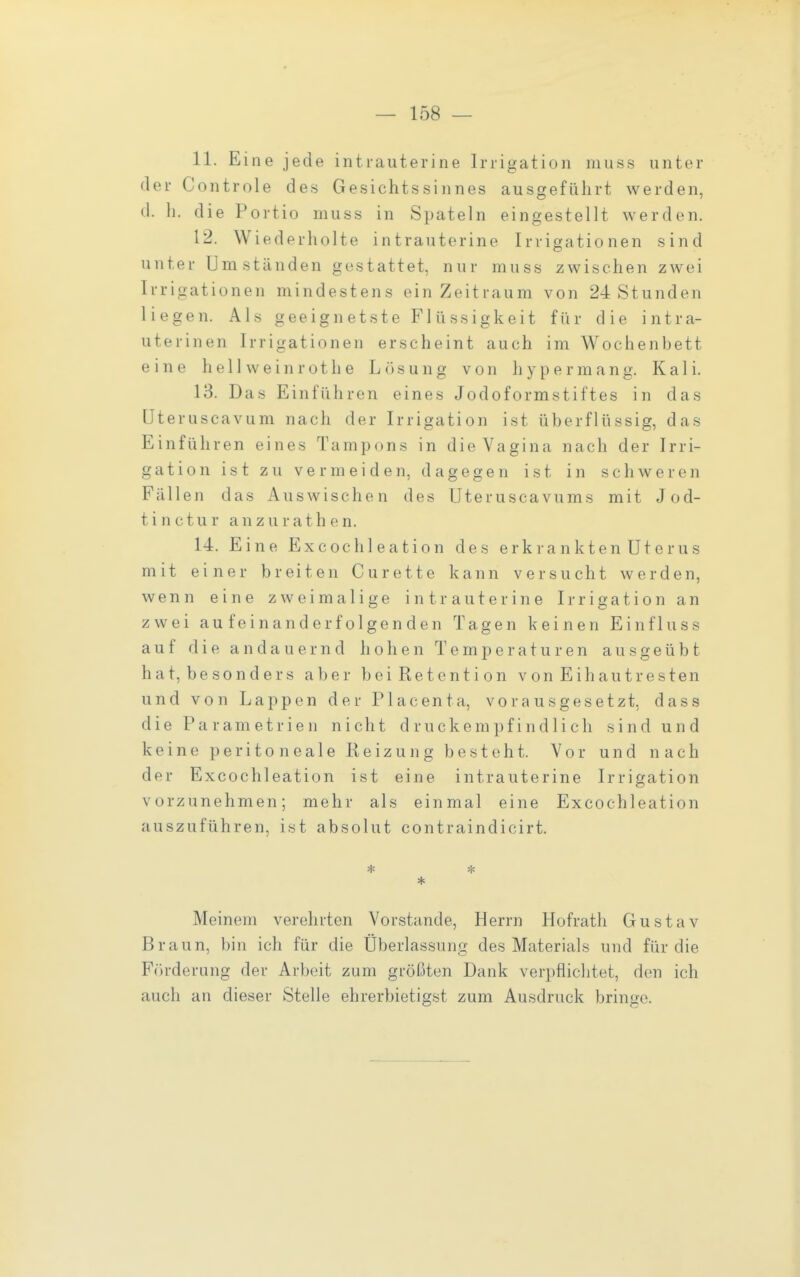 — 158 —

11. Eine jede intrauterine Irrigation muss unter der Controle des Gesichtssinnes ausgeführt werden, d. h. die Portio muss in Spateln eingestellt werden.

12. Wiederholte intrauterine Irrigationen sind unter Umständen gestattet, nur muss zwischen zwei Irrigationen mindestens ein Zeitraum von 24 Stunden liegen. Als geeignetste Flüssigkeit für die intrauterinen Irrigationen erscheint auch im Wochenbett eine hellweinrothe Lösung von hypermang. Kali.

13. Das Einführen eines Jodoformstiftes in das Uteruscavum nach der Irrigation ist überflüssig, das Einführen eines Tampons in die Vagina nach der Irrigation ist zu vermeiden, dagegen ist in schweren Fällen das Auswischen des Uteruscavums mit Jodtinctur anzurathen.

14. Eine Excochleation des erkrankten Uterus mit einer breiten Curette kann versucht werden, wenn eine zweimalige intrauterine Irrigation an zwei aufeinanderfolgenden Tagen keinen Einfluss auf die andauernd hohen Temperaturen ausgeübt hat, besonders aber bei Retention von Eihautresten und von Lappen der Placenta, vorausgesetzt, dass die Parametrien nicht druckempfindlich sind und keine peritoneale Reizung besteht. Vor und nach der Excochleation ist eine intrauterine Irrigation vorzunehmen; mehr als einmal eine Excochleation auszuführen, ist absolut contraindicirt.

* *
*

Meinem verehrten Vorstande, Herrn Hofrath Gustav Braun, bin ich für die Überlassung des Materials und für die Förderung der Arbeit zum größten Dank verpflichtet, den ich auch an dieser Stelle ehrerbietigst zum Ausdruck bringe.